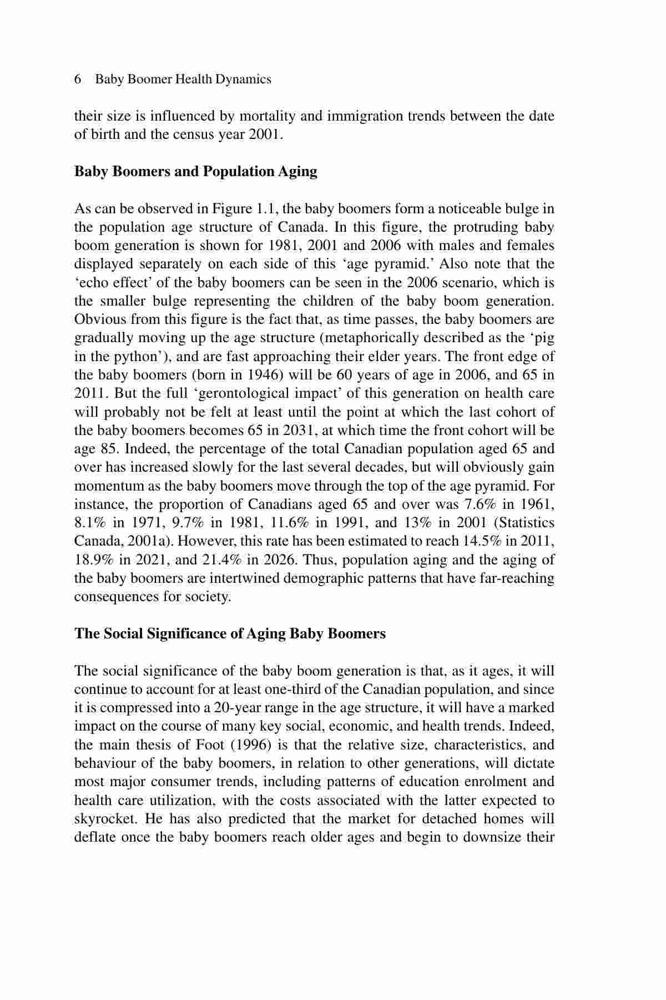 6 Baby Boomer Health Dynamics

their size is influenced by mortality and immigration trends between the date of birth and the census year 2001.

Baby Boomers and Population Aging

As can be observed in Figure 1.1, the baby boomers form a noticeable bulge in the population age structure of Canada. In this figure, the protruding baby boom generation is shown for 1981, 2001 and 2006 with males and females displayed separately on each side of this 'age pyramid.' Also note that the 'echo effect' of the baby boomers can be seen in the 2006 scenario, which is the smaller bulge representing the children of the baby boom generation. Obvious from this figure is the fact that, as time passes, the baby boomers are gradually moving up the age structure (metaphorically described as the 'pig in the python'), and are fast approaching their elder years. The front edge of the baby boomers (born in 1946) will be 60 years of age in 2006, and 65 in 2011. But the full 'gerontological impact' of this generation on health care will probably not be felt at least until the point at which the last cohort of the baby boomers becomes 65 in 2031, at which time the front cohort will be age 85. Indeed, the percentage of the total Canadian population aged 65 and over has increased slowly for the last several decades, but will obviously gain momentum as the baby boomers move through the top of the age pyramid. For instance, the proportion of Canadians aged 65 and over was 7.6% in 1961, 8.1% in 1971, 9.7% in 1981, 11.6% in 1991, and 13% in 2001 (Statistics Canada, 2001a). However, this rate has been estimated to reach 14.5% in 2011, 18.9% in 2021, and 21.4% in 2026. Thus, population aging and the aging of the baby boomers are intertwined demographic patterns that have far-reaching consequences for society.

The Social Significance of Aging Baby Boomers

The social significance of the baby boom generation is that, as it ages, it will continue to account for at least one-third of the Canadian population, and since it is compressed into a 20-year range in the age structure, it will have a marked impact on the course of many key social, economic, and health trends. Indeed, the main thesis of Foot (1996) is that the relative size, characteristics, and behaviour of the baby boomers, in relation to other generations, will dictate most major consumer trends, including patterns of education enrolment and health care utilization, with the costs associated with the latter expected to skyrocket. He has also predicted that the market for detached homes will deflate once the baby boomers reach older ages and begin to downsize their